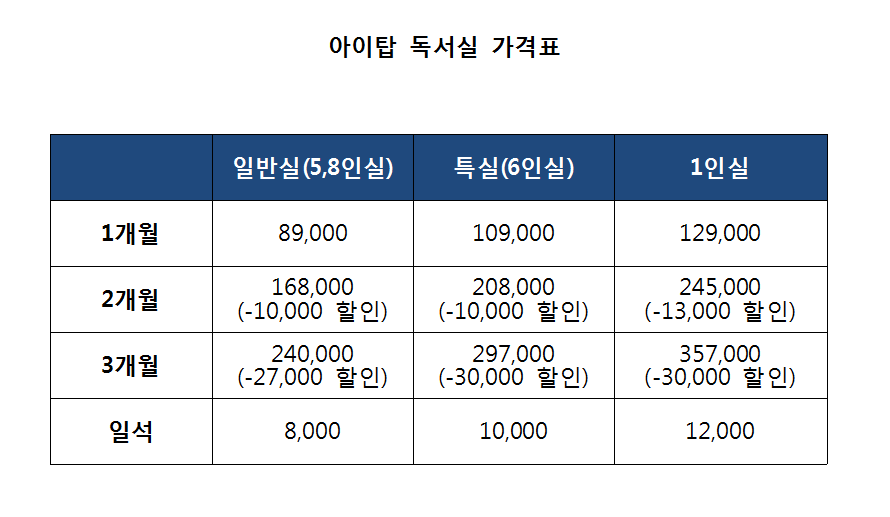 아이탑 독서실 가격표

| | 일반실(5,8인실) | 특실(6인실) | 1인실 |
|---|---|---|---|
| 1개월 | 89,000 | 109,000 | 129,000 |
| 2개월 | 168,000 (-10,000 할인) | 208,000 (-10,000 할인) | 245,000 (-13,000 할인) |
| 3개월 | 240,000 (-27,000 할인) | 297,000 (-30,000 할인) | 357,000 (-30,000 할인) |
| 일석 | 8,000 | 10,000 | 12,000 |